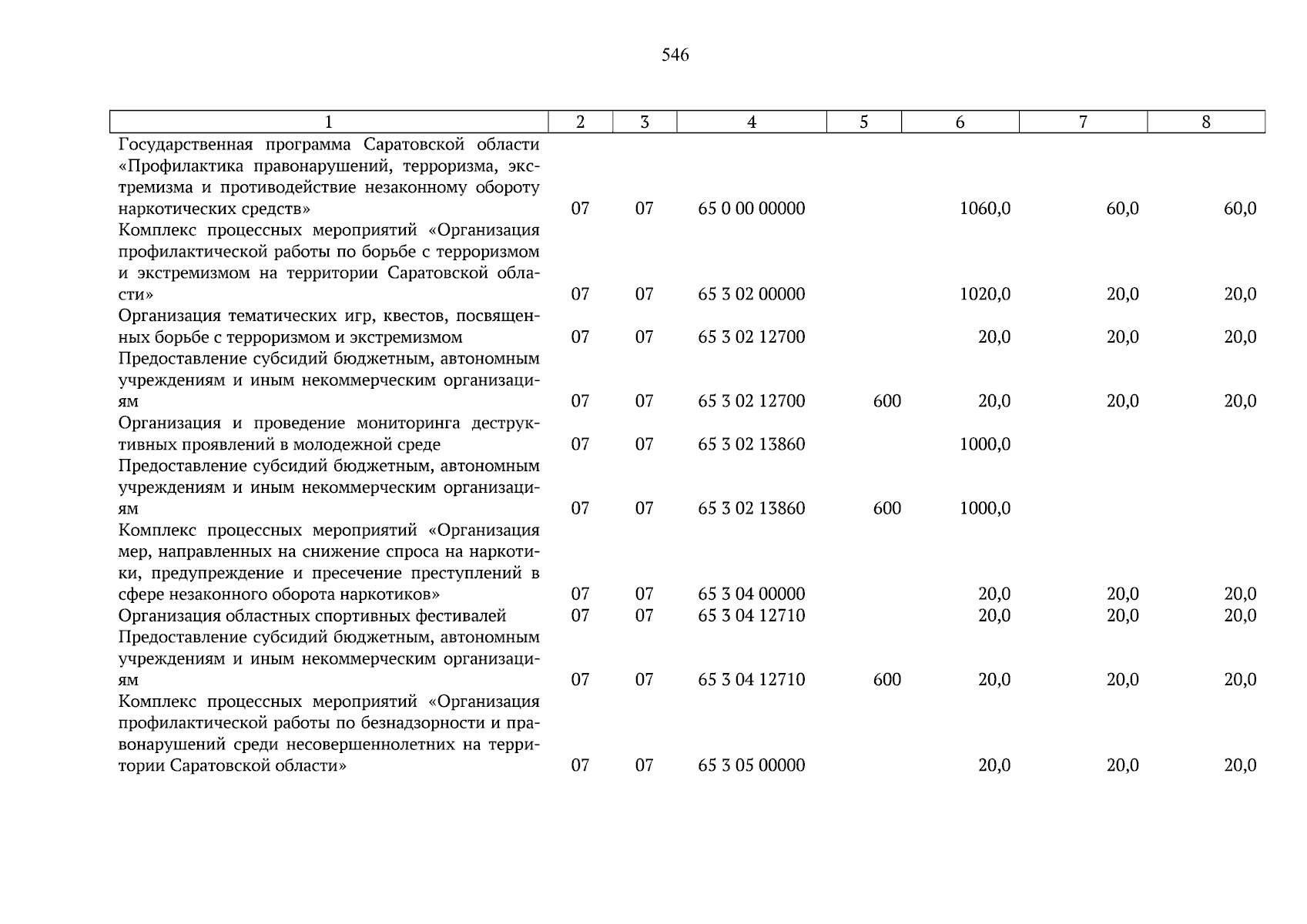 546

| 1 | 2 | 3 | 4 | 5 | 6 | 7 | 8 |
|---|---|---|---|---|---|---|---|
| Государственная программа Саратовской области «Профилактика правонарушений, терроризма, экстремизма и противодействие незаконному обороту наркотических средств» | 07 | 07 | 65 0 00 00000 | | 1060,0 | 60,0 | 60,0 |
| Комплекс процессных мероприятий «Организация профилактической работы по борьбе с терроризмом и экстремизмом на территории Саратовской области» | 07 | 07 | 65 3 02 00000 | | 1020,0 | 20,0 | 20,0 |
| Организация тематических игр, квестов, посвященных борьбе с терроризмом и экстремизмом | 07 | 07 | 65 3 02 12700 | | 20,0 | 20,0 | 20,0 |
| Предоставление субсидий бюджетным, автономным учреждениям и иным некоммерческим организациям | 07 | 07 | 65 3 02 12700 | 600 | 20,0 | 20,0 | 20,0 |
| Организация и проведение мониторинга деструктивных проявлений в молодежной среде | 07 | 07 | 65 3 02 13860 | | 1000,0 | | |
| Предоставление субсидий бюджетным, автономным учреждениям и иным некоммерческим организациям | 07 | 07 | 65 3 02 13860 | 600 | 1000,0 | | |
| Комплекс процессных мероприятий «Организация мер, направленных на снижение спроса на наркотики, предупреждение и пресечение преступлений в сфере незаконного оборота наркотиков» | 07 | 07 | 65 3 04 00000 | | 20,0 | 20,0 | 20,0 |
| Организация областных спортивных фестивалей | 07 | 07 | 65 3 04 12710 | | 20,0 | 20,0 | 20,0 |
| Предоставление субсидий бюджетным, автономным учреждениям и иным некоммерческим организациям | 07 | 07 | 65 3 04 12710 | 600 | 20,0 | 20,0 | 20,0 |
| Комплекс процессных мероприятий «Организация профилактической работы по безнадзорности и правонарушений среди несовершеннолетних на территории Саратовской области» | 07 | 07 | 65 3 05 00000 | | 20,0 | 20,0 | 20,0 |